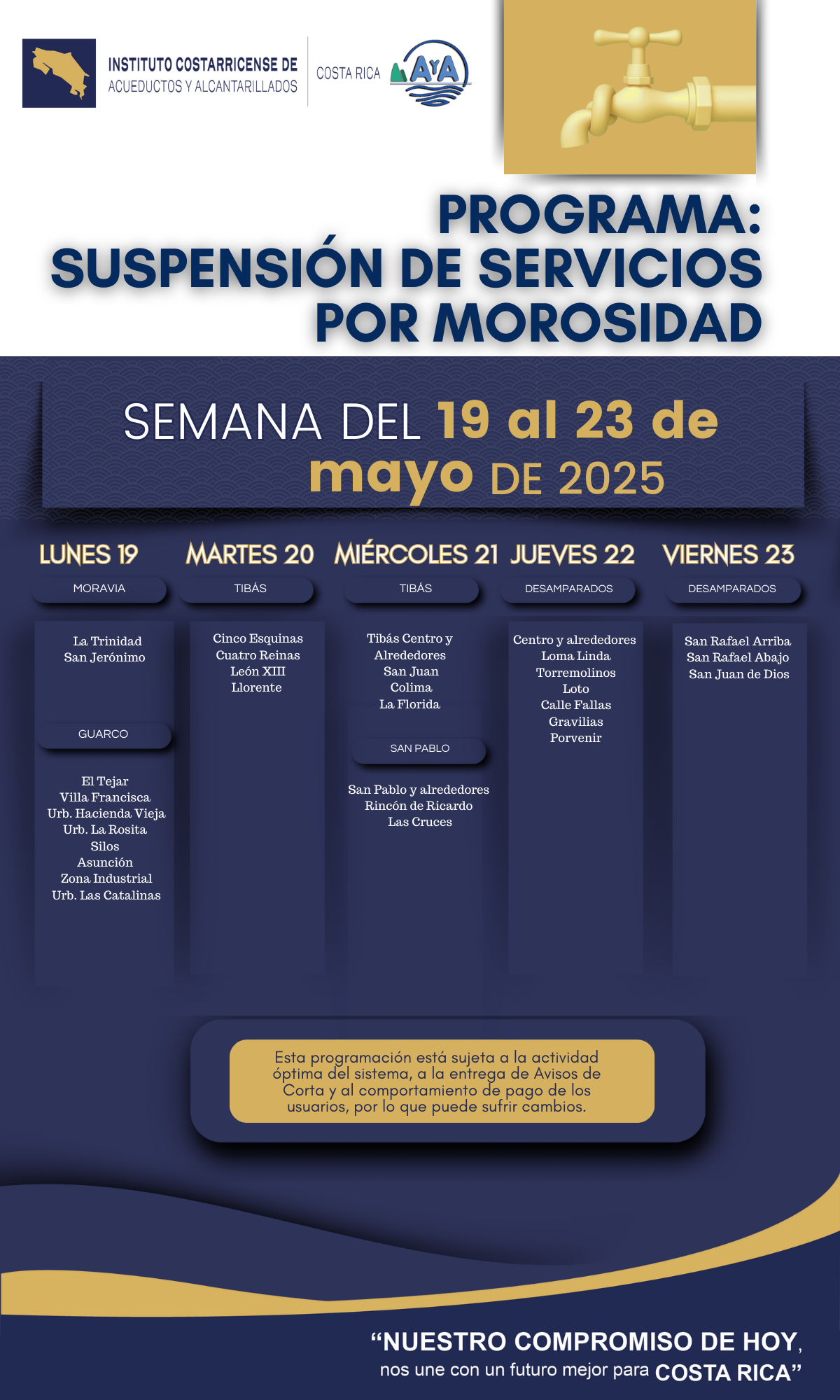 INSTITUTO COSTARRICENSE DE
ACUEDUCTOS Y ALCANTARILLADOS

COSTA RICA AyA

PROGRAMA:
SUSPENSIÓN DE SERVICIOS
POR MOROSIDAD

SEMANA DEL 19 al 23 de mayo DE 2025

LUNES 19

MORAVIA

La Trinidad
San Jerónimo

GUARCO

El Tejar
Villa Francisca
Urb. Hacienda Vieja
Urb. La Rosita
Silos
Asunción
Zona Industrial
Urb. Las Catalinas

MARTES 20

TIBÁS

Cinco Esquinas
Cuatro Reinas
León XIII
Llorente

MIÉRCOLES 21

TIBÁS

Tibás Centro y Alrededores
San Juan
Colima
La Florida

SAN PABLO

San Pablo y alrededores
Rincón de Ricardo
Las Cruces

JUEVES 22

DESAMPARADOS

Centro y alrededores
Loma Linda
Torremolinos
Loto
Calle Fallas
Gravilias
Porvenir

VIERNES 23

DESAMPARADOS

San Rafael Arriba
San Rafael Abajo
San Juan de Dios

Esta programación está sujeta a la actividad óptima del sistema, a la entrega de Avisos de Corta y al comportamiento de pago de los usuarios, por lo que puede sufrir cambios.

“NUESTRO COMPROMISO DE HOY,
nos une con un futuro mejor para COSTA RICA”